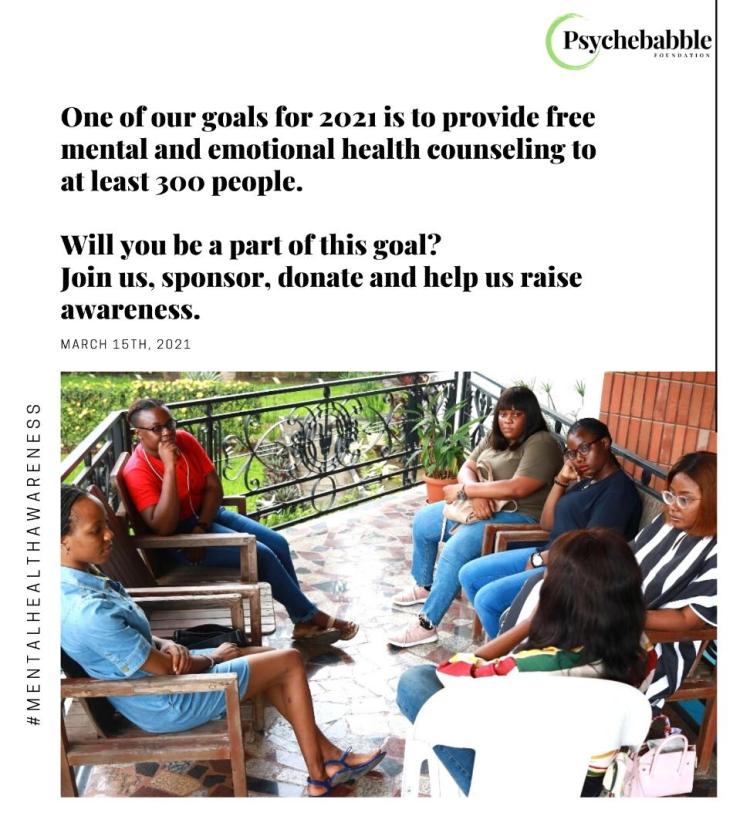 Psychebabble
FOUNDATION

One of our goals for 2021 is to provide free mental and emotional health counseling to at least 300 people.

Will you be a part of this goal?
Join us, sponsor, donate and help us raise awareness.

MARCH 15TH, 2021

#MENTALHEALTHAWARENESS